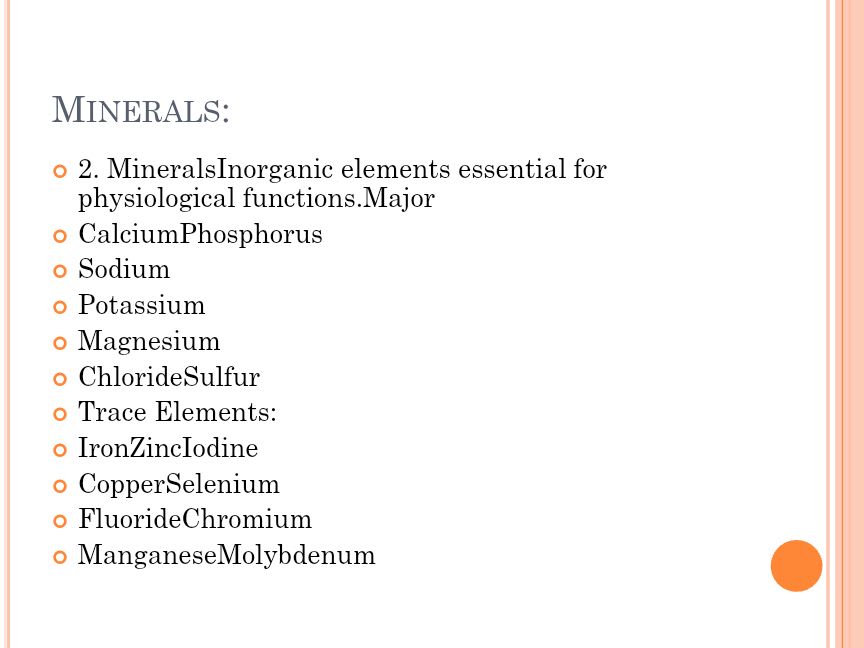 MINERALS:

2. MineralsInorganic elements essential for physiological functions.Major

CalciumPhosphorus

Sodium

Potassium

Magnesium

ChlorideSulfur

Trace Elements:

IronZincIodine

CopperSelenium

FluorideChromium

ManganeseMolybdenum